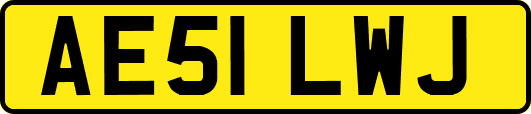 AE51 LWJ